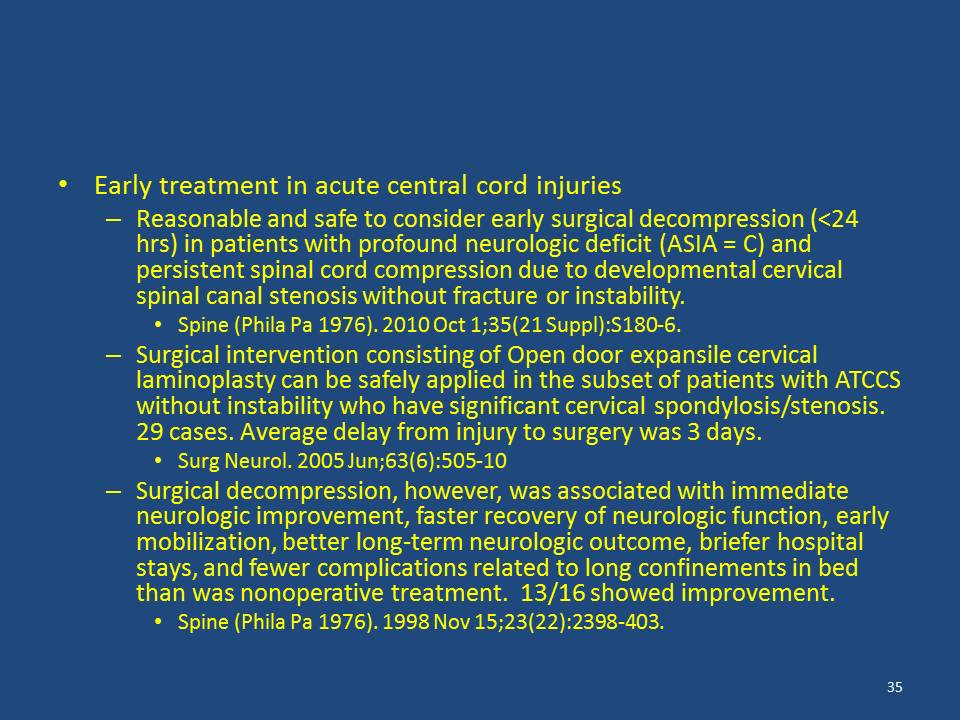 • Early treatment in acute central cord injuries

– Reasonable and safe to consider early surgical decompression (<24 hrs) in patients with profound neurologic deficit (ASIA = C) and persistent spinal cord compression due to developmental cervical spinal canal stenosis without fracture or instability.

• Spine (Phila Pa 1976). 2010 Oct 1;35(21 Suppl):S180-6.

– Surgical intervention consisting of Open door expansile cervical laminoplasty can be safely applied in the subset of patients with ATCCS without instability who have significant cervical spondylosis/stenosis. 29 cases. Average delay from injury to surgery was 3 days.

• Surg Neurol. 2005 Jun;63(6):505-10

– Surgical decompression, however, was associated with immediate neurologic improvement, faster recovery of neurologic function, early mobilization, better long-term neurologic outcome, briefer hospital stays, and fewer complications related to long confinements in bed than was nonoperative treatment. 13/16 showed improvement.

• Spine (Phila Pa 1976). 1998 Nov 15;23(22):2398-403.

35